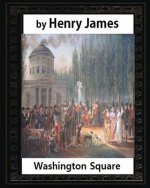 by Henry James

Washington Square